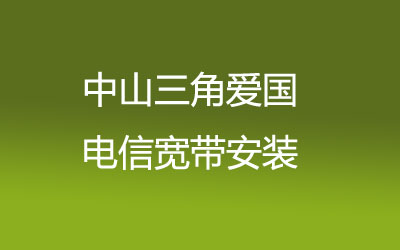 中山三角爱国
电信宽带安装